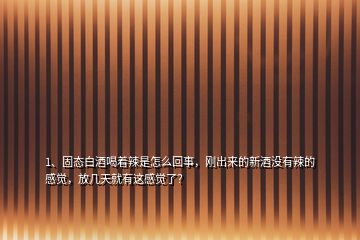 1、固态白酒喝着辣是怎么回事，刚出来的新酒没有辣的感觉，放几天就有这感觉了?